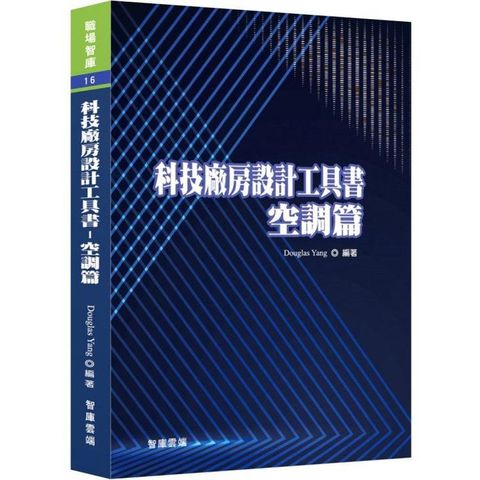 職場智庫
16
科技廠房設計工具書－空調篇
Douglas Yang ◎ 編著
智庫雲端

科技廠房設計工具書
空調篇

Douglas Yang ◎ 編著

智庫雲端